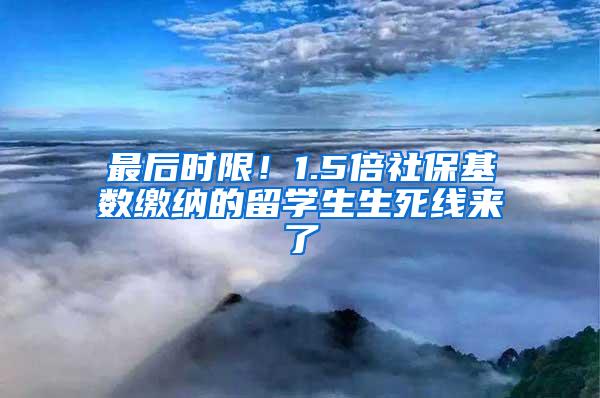 最后时限！1.5倍社保基数缴纳的留学生生死线来了